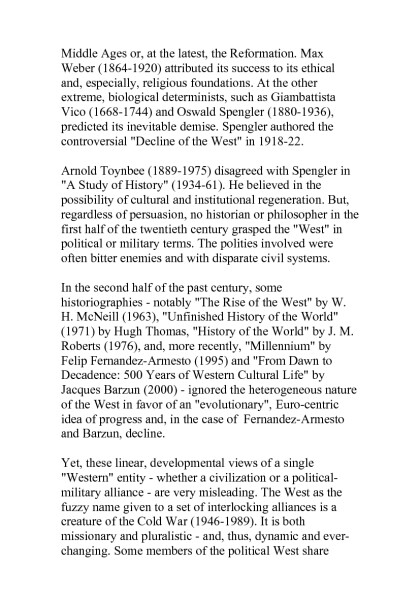 Middle Ages or, at the latest, the Reformation. Max Weber (1864-1920) attributed its success to its ethical and, especially, religious foundations. At the other extreme, biological determinists, such as Giambattista Vico (1668-1744) and Oswald Spengler (1880-1936), predicted its inevitable demise. Spengler authored the controversial "Decline of the West" in 1918-22.

Arnold Toynbee (1889-1975) disagreed with Spengler in "A Study of History" (1934-61). He believed in the possibility of cultural and institutional regeneration. But, regardless of persuasion, no historian or philosopher in the first half of the twentieth century grasped the "West" in political or military terms. The polities involved were often bitter enemies and with disparate civil systems.

In the second half of the past century, some historiographies - notably "The Rise of the West" by W. H. McNeill (1963), "Unfinished History of the World" (1971) by Hugh Thomas, "History of the World" by J. M. Roberts (1976), and, more recently, "Millennium" by Felip Fernandez-Armesto (1995) and "From Dawn to Decadence: 500 Years of Western Cultural Life" by Jacques Barzun (2000) - ignored the heterogeneous nature of the West in favor of an "evolutionary", Euro-centric idea of progress and, in the case of Fernandez-Armesto and Barzun, decline.

Yet, these linear, developmental views of a single "Western" entity - whether a civilization or a political-military alliance - are very misleading. The West as the fuzzy name given to a set of interlocking alliances is a creature of the Cold War (1946-1989). It is both missionary and pluralistic - and, thus, dynamic and ever-changing. Some members of the political West share